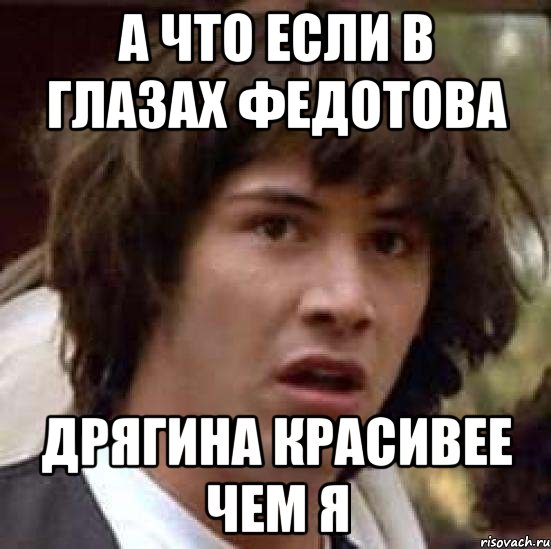 А ЧТО ЕСЛИ В ГЛАЗАХ ФЕДОТОВА

ДРЯГИНА КРАСИВЕЕ ЧЕМ Я

risovach.ru